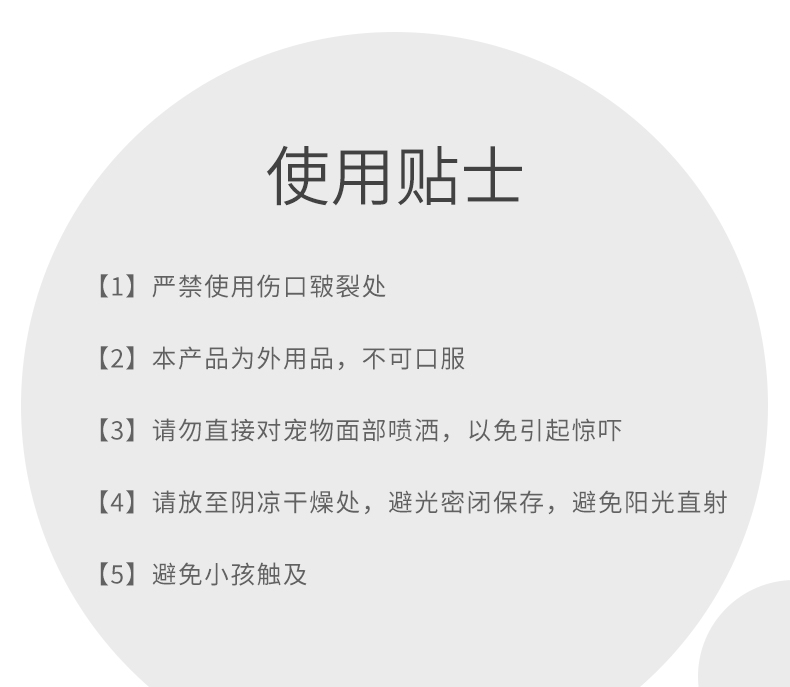 使用贴士

【1】严禁使用伤口皲裂处

【2】本产品为外用品，不可口服

【3】请勿直接对宠物面部喷洒，以免引起惊吓

【4】请放至阴凉干燥处，避光密闭保存，避免阳光直射

【5】避免小孩触及